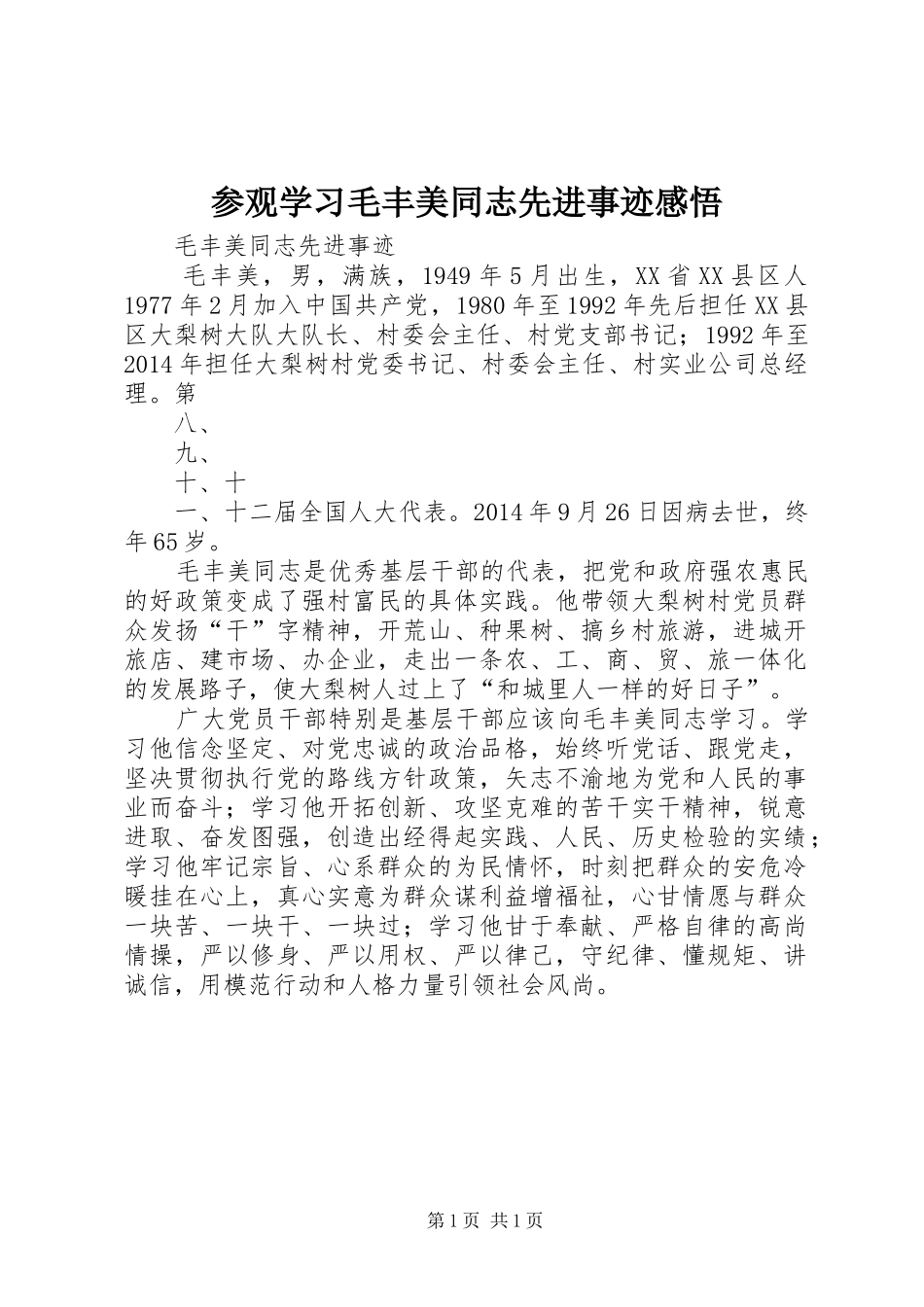 参观学习毛丰美同志先进事迹感悟

毛丰美同志先进事迹

毛丰美，男，满族，1949年5月出生，XX省XX县区人1977年2月加入中国共产党，1980年至1992年先后担任XX县区大梨树大队大队长、村委会主任、村党支部书记；1992年至2014年担任大梨树村党委书记、村委会主任、村实业公司总经理。第

八、

九、

十、十

一、十二届全国人大代表。2014年9月26日因病去世，终年65岁。

毛丰美同志是优秀基层干部的代表，把党和政府强农惠民的好政策变成了强村富民的具体实践。他带领大梨树村党员群众发扬“干”字精神，开荒山、种果树、搞乡村旅游，进城开旅店、建市场、办企业，走出一条农、工、商、贸、旅一体化的发展路子，使大梨树人过上了“和城里人一样的好日子”。

广大党员干部特别是基层干部应该向毛丰美同志学习。学习他信念坚定、对党忠诚的政治品格，始终听党话、跟党走，坚决贯彻执行党的路线方针政策，矢志不渝地为党和人民的事业而奋斗；学习他开拓创新、攻坚克难的苦干实干精神，锐意进取、奋发图强，创造出经得起实践、人民、历史检验的实绩；学习他牢记宗旨、心系群众的为民情怀，时刻把群众的安危冷暖挂在心上，真心实意为群众谋利益增福祉，心甘情愿与群众一块苦、一块干、一块过；学习他甘于奉献、严格自律的高尚情操，严以修身、严以用权、严以律己，守纪律、懂规矩、讲诚信，用模范行动和人格力量引领社会风尚。

第1页 共1页